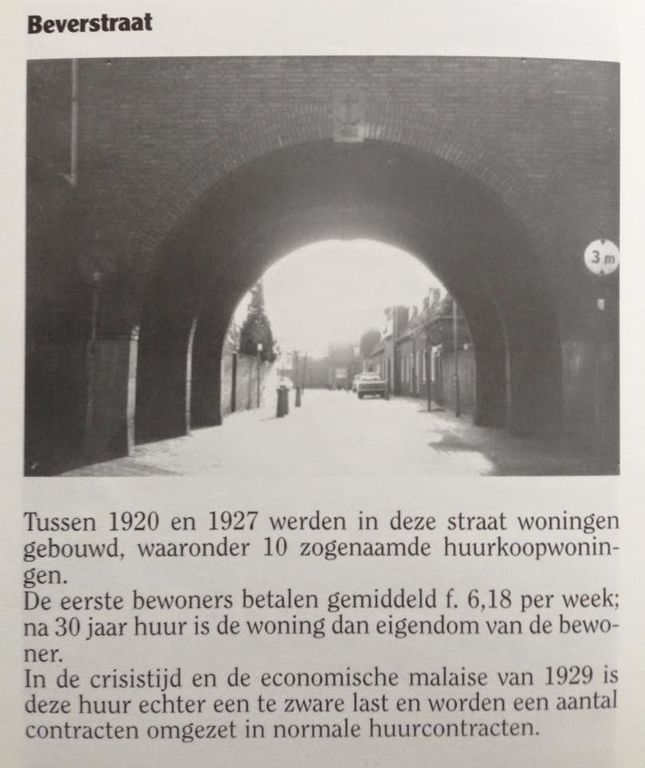 Beverstraat

3 m

Tussen 1920 en 1927 werden in deze straat woningen gebouwd, waaronder 10 zogenaamde huurkoopwoningen.
De eerste bewoners betalen gemiddeld f. 6,18 per week; na 30 jaar huur is de woning dan eigendom van de bewoner.
In de crisistijd en de economische malaise van 1929 is deze huur echter een te zware last en worden een aantal contracten omgezet in normale huurcontracten.